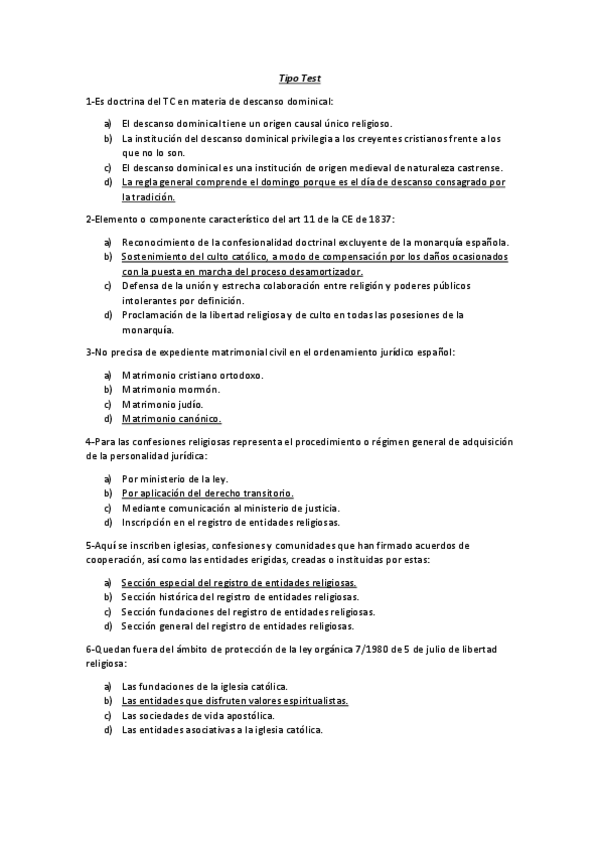 Tipo Test

1-Es doctrina del TC en materia de descanso dominical:

a) El descanso dominical tiene un origen causal único religioso.
b) La institución del descanso dominical privilegia a los creyentes cristianos frente a los que no lo son.
c) El descanso dominical es una institución de origen medieval de naturaleza castrense.
d) La regla general comprende el domingo porque es el día de descanso consagrado por la tradición.

2-Elemento o componente característico del art 11 de la CE de 1837:

a) Reconocimiento de la confesionalidad doctrinal excluyente de la monarquía española.
b) Sostenimiento del culto católico, a modo de compensación por los daños ocasionados con la puesta en marcha del proceso desamortizador.
c) Defensa de la unión y estrecha colaboración entre religión y poderes públicos intolerantes por definición.
d) Proclamación de la libertad religiosa y de culto en todas las posesiones de la monarquía.

3-No precisa de expediente matrimonial civil en el ordenamiento jurídico español:

a) Matrimonio cristiano ortodoxo.
b) Matrimonio mormón.
c) Matrimonio judío.
d) Matrimonio canónico.

4-Para las confesiones religiosas representa el procedimiento o régimen general de adquisición de la personalidad jurídica:

a) Por ministerio de la ley.
b) Por aplicación del derecho transitorio.
c) Mediante comunicación al ministerio de justicia.
d) Inscripción en el registro de entidades religiosas.

5-Aquí se inscriben iglesias, confesiones y comunidades que han firmado acuerdos de cooperación, así como las entidades erigidas, creadas o instituidas por estas:

a) Sección especial del registro de entidades religiosas.
b) Sección histórica del registro de entidades religiosas.
c) Sección fundaciones del registro de entidades religiosas.
d) Sección general del registro de entidades religiosas.

6-Quedan fuera del ámbito de protección de la ley orgánica 7/1980 de 5 de julio de libertad religiosa:

a) Las fundaciones de la iglesia católica.
b) Las entidades que disfruten valores espiritualistas.
c) Las sociedades de vida apostólica.
d) Las entidades asociativas a la iglesia católica.